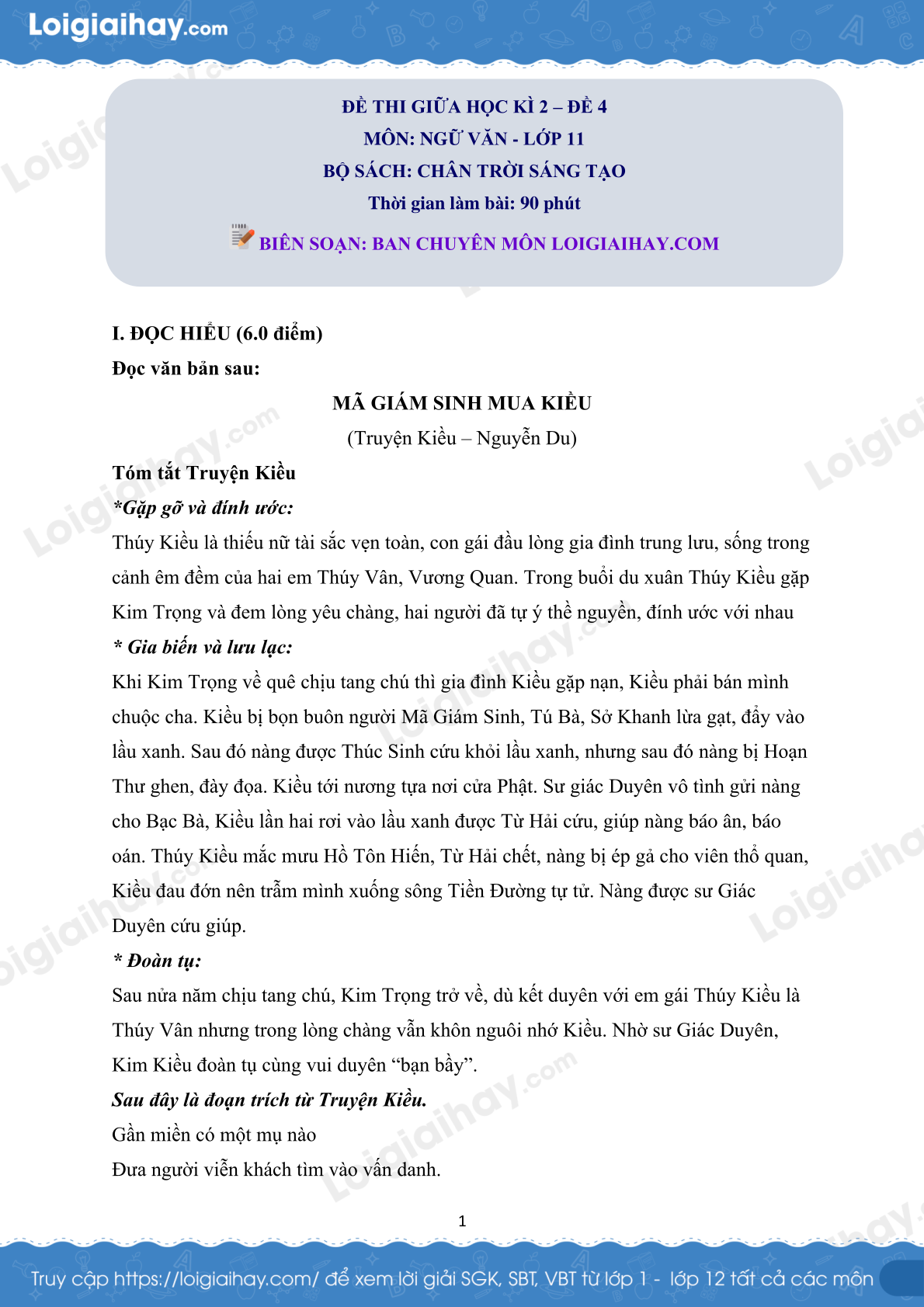 Loigiaihay.com

ĐỀ THI GIỮA HỌC KÌ 2 – ĐỀ 4
MÔN: NGỮ VĂN - LỚP 11
BỘ SÁCH: CHÂN TRỜI SÁNG TẠO
Thời gian làm bài: 90 phút
BIÊN SOẠN: BAN CHUYÊN MÔN LOIGIAIHAY.COM

I. ĐỌC HIỂU (6.0 điểm)
Đọc văn bản sau:

MÃ GIÁM SINH MUA KIỀU
(Truyện Kiều – Nguyễn Du)

Tóm tắt Truyện Kiều
*Gặp gỡ và đính ước:
Thúy Kiều là thiếu nữ tài sắc vẹn toàn, con gái đầu lòng gia đình trung lưu, sống trong cảnh êm đềm của hai em Thúy Vân, Vương Quan. Trong buổi du xuân Thúy Kiều gặp Kim Trọng và đem lòng yêu chàng, hai người đã tự ý thề nguyền, đính ước với nhau
* Gia biến và lưu lạc:
Khi Kim Trọng về quê chịu tang chú thì gia đình Kiều gặp nạn, Kiều phải bán mình chuộc cha. Kiều bị bọn buôn người Mã Giám Sinh, Tú Bà, Sở Khanh lừa gạt, đẩy vào lầu xanh. Sau đó nàng được Thúc Sinh cứu khỏi lầu xanh, nhưng sau đó nàng bị Hoạn Thư ghen, đày đọa. Kiều tới nương tựa nơi cửa Phật. Sư giác Duyên vô tình gửi nàng cho Bạc Bà, Kiều lần hai rơi vào lầu xanh được Từ Hải cứu, giúp nàng báo ân, báo oán. Thúy Kiều mắc mưu Hồ Tôn Hiến, Từ Hải chết, nàng bị ép gả cho viên thổ quan, Kiều đau đớn nên trẫm mình xuống sông Tiền Đường tự tử. Nàng được sư Giác Duyên cứu giúp.
* Đoàn tụ:
Sau nửa năm chịu tang chú, Kim Trọng trở về, dù kết duyên với em gái Thúy Kiều là Thúy Vân nhưng trong lòng chàng vẫn khôn nguôi nhớ Kiều. Nhờ sư Giác Duyên, Kim Kiều đoàn tụ cùng vui duyên “bạn bầy”.
Sau đây là đoạn trích từ Truyện Kiều.
Gần miền có một mụ nào
Đưa người viễn khách tìm vào vấn danh.

1

Truy cập https://loigiaihay.com/ để xem lời giải SGK, SBT, VBT từ lớp 1 - lớp 12 tất cả các môn